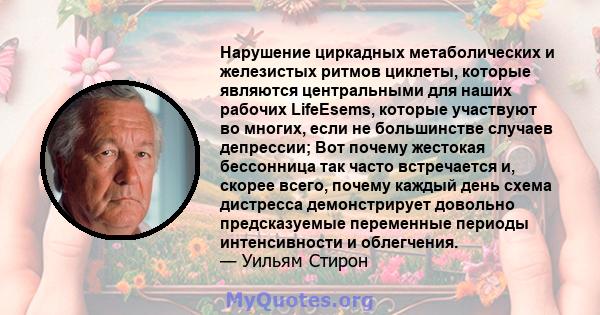 Нарушение циркадных метаболических и железистых ритмов циклеты, которые являются центральными для наших рабочих LifeEsems, которые участвуют во многих, если не большинстве случаев депрессии; Вот почему жестокая бессонница так часто встречается и, скорее всего, почему каждый день схема дистресса демонстрирует довольно предсказуемые переменные периоды интенсивности и облегчения.
— Уильям Стирон

MyQuotes.org